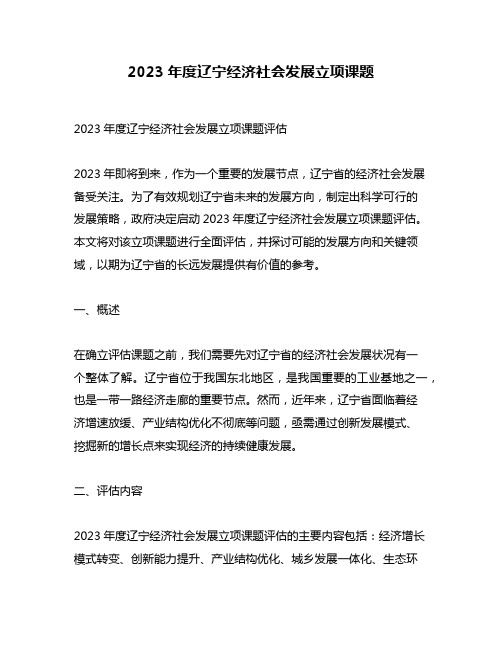 2023 年度辽宁经济社会发展立项课题

2023 年度辽宁经济社会发展立项课题评估

2023 年即将到来，作为一个重要的发展节点，辽宁省的经济社会发展备受关注。为了有效规划辽宁省未来的发展方向，制定出科学可行的发展策略，政府决定启动 2023 年度辽宁经济社会发展立项课题评估。本文将对该立项课题进行全面评估，并探讨可能的发展方向和关键领域，以期为辽宁省的长远发展提供有价值的参考。

一、概述

在确立评估课题之前，我们需要先对辽宁省的经济社会发展状况有一个整体了解。辽宁省位于我国东北地区，是我国重要的工业基地之一，也是一带一路经济走廊的重要节点。然而，近年来，辽宁省面临着经济增速放缓、产业结构优化不彻底等问题，亟需通过创新发展模式、挖掘新的增长点来实现经济的持续健康发展。

二、评估内容

2023 年度辽宁经济社会发展立项课题评估的主要内容包括：经济增长模式转变、创新能力提升、产业结构优化、城乡发展一体化、生态环